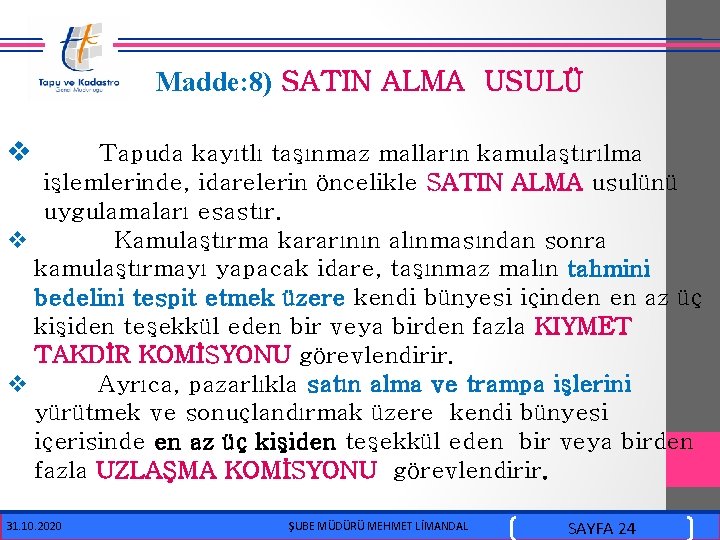 Tapu ve Kadastro
Genel Müdürlüğü

Madde:8) SATIN ALMA USULÜ

❖ Tapuda kayıtlı taşınmaz malların kamulaştırılma işlemlerinde, idarelerin öncelikle SATIN ALMA usulünü uygulamaları esastır.

❖ Kamulaştırma kararının alınmasından sonra kamulaştırmayı yapacak idare, taşınmaz malın tahmini bedelini tespit etmek üzere kendi bünyesi içinden en az üç kişiden teşekkül eden bir veya birden fazla KIYMET TAKDİR KOMİSYONU görevlendirir.

❖ Ayrıca, pazarlıkla satın alma ve trampa işlerini yürütmek ve sonuçlandırmak üzere kendi bünyesi içerisinde en az üç kişiden teşekkül eden bir veya birden fazla UZLAŞMA KOMİSYONU görevlendirir.

31.10.2020 ŞUBE MÜDÜRÜ MEHMET LİMANDAL SAYFA 24